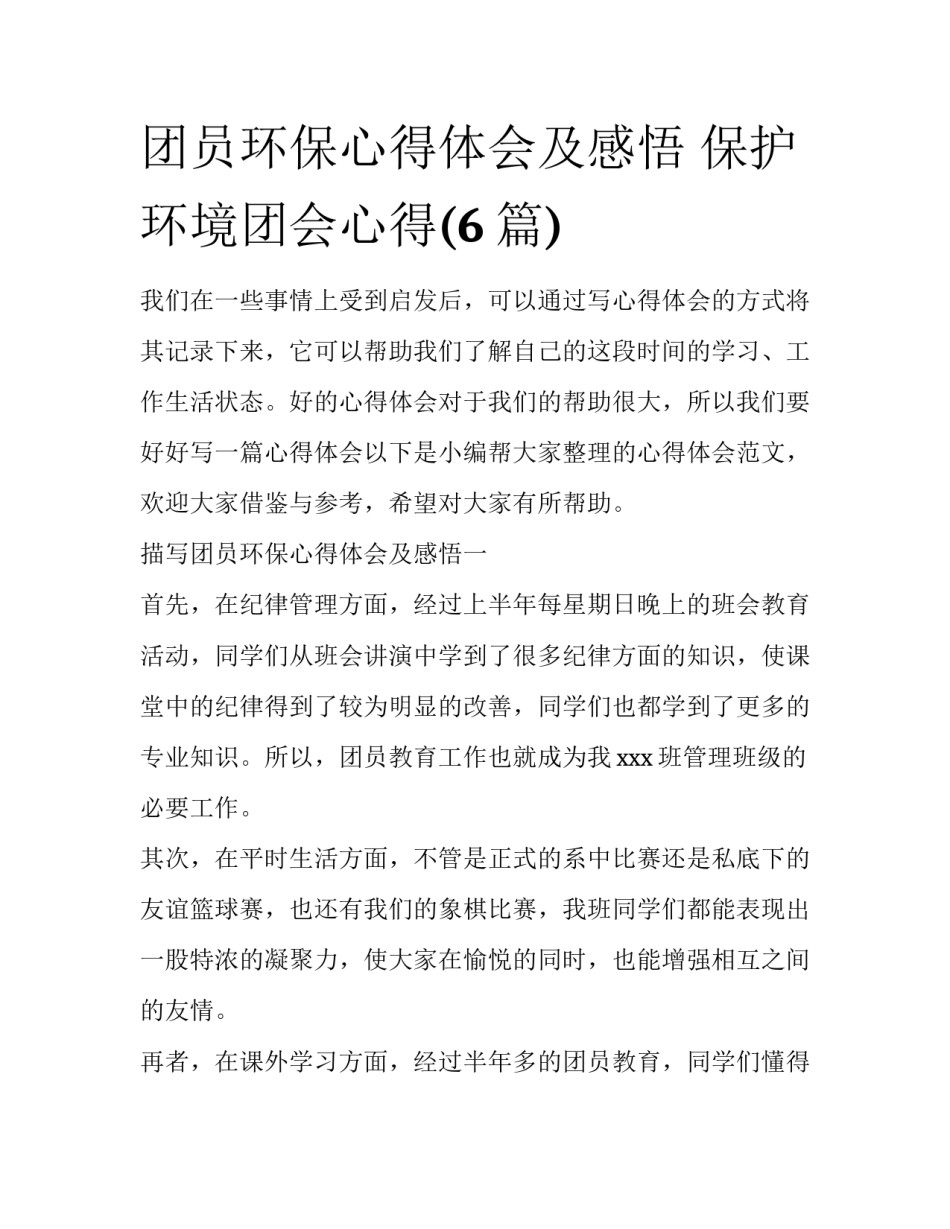 团员环保心得体会及感悟 保护环境团会心得(6 篇)

我们在一些事情上受到启发后，可以通过写心得体会的方式将其记录下来，它可以帮助我们了解自己的这段时间的学习、工作生活状态。好的心得体会对于我们的帮助很大，所以我们要好好写一篇心得体会以下是小编帮大家整理的心得体会范文，欢迎大家借鉴与参考，希望对大家有所帮助。

描写团员环保心得体会及感悟一

首先，在纪律管理方面，经过上半年每星期日晚上的班会教育活动，同学们从班会讲演中学到了很多纪律方面的知识，使课堂中的纪律得到了较为明显的改善，同学们也都学到了更多的专业知识。所以，团员教育工作也就成为我 xxx 班管理班级的必要工作。

其次，在平时生活方面，不管是正式的系中比赛还是私底下的友谊篮球赛，也还有我们的象棋比赛，我班同学们都能表现出一股特浓的凝聚力，使大家在愉悦的同时，也能增强相互之间的友情。

再者，在课外学习方面，经过半年多的团员教育，同学们懂得